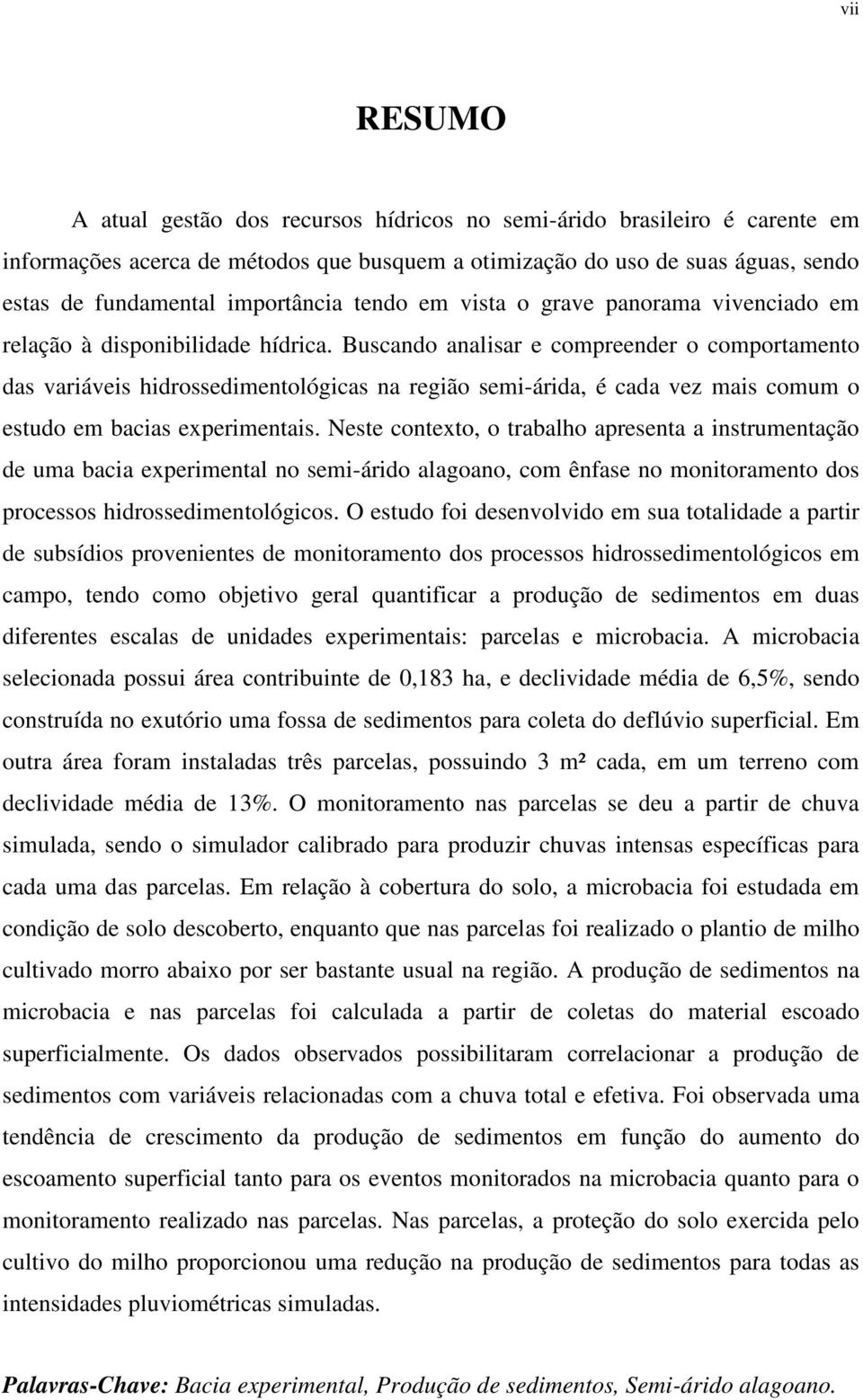 vii

RESUMO

A atual gestão dos recursos hídricos no semi-árido brasileiro é carente em informações acerca de métodos que busquem a otimização do uso de suas águas, sendo estas de fundamental importância tendo em vista o grave panorama vivenciado em relação à disponibilidade hídrica. Buscando analisar e compreender o comportamento das variáveis hidrossedimentológicas na região semi-árida, é cada vez mais comum o estudo em bacias experimentais. Neste contexto, o trabalho apresenta a instrumentação de uma bacia experimental no semi-árido alagoano, com ênfase no monitoramento dos processos hidrossedimentológicos. O estudo foi desenvolvido em sua totalidade a partir de subsídios provenientes de monitoramento dos processos hidrossedimentológicos em campo, tendo como objetivo geral quantificar a produção de sedimentos em duas diferentes escalas de unidades experimentais: parcelas e microbacia. A microbacia selecionada possui área contribuinte de 0,183 ha, e declividade média de 6,5%, sendo construída no exutório uma fossa de sedimentos para coleta do deflúvio superficial. Em outra área foram instaladas três parcelas, possuindo 3 m² cada, em um terreno com declividade média de 13%. O monitoramento nas parcelas se deu a partir de chuva simulada, sendo o simulador calibrado para produzir chuvas intensas específicas para cada uma das parcelas. Em relação à cobertura do solo, a microbacia foi estudada em condição de solo descoberto, enquanto que nas parcelas foi realizado o plantio de milho cultivado morro abaixo por ser bastante usual na região. A produção de sedimentos na microbacia e nas parcelas foi calculada a partir de coletas do material escoado superficialmente. Os dados observados possibilitaram correlacionar a produção de sedimentos com variáveis relacionadas com a chuva total e efetiva. Foi observada uma tendência de crescimento da produção de sedimentos em função do aumento do escoamento superficial tanto para os eventos monitorados na microbacia quanto para o monitoramento realizado nas parcelas. Nas parcelas, a proteção do solo exercida pelo cultivo do milho proporcionou uma redução na produção de sedimentos para todas as intensidades pluviométricas simuladas.

Palavras-Chave: Bacia experimental, Produção de sedimentos, Semi-árido alagoano.